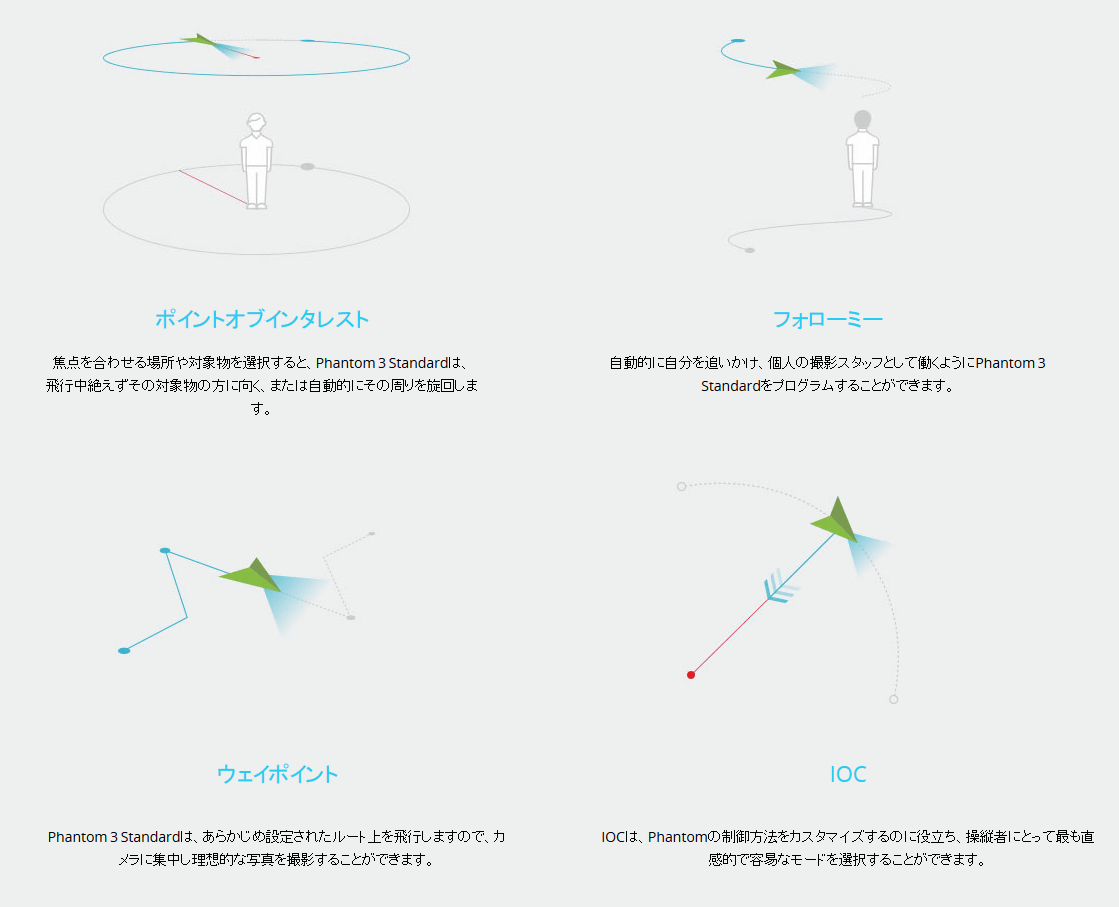 ポイントオブインタレスト

焦点を合わせる場所や対象物を選択すると、Phantom 3 Standardは、飛行中絶えずその対象物の方に向く、または自動的にその周りを旋回します。

フォローミー

自動的に自分を追いかけ、個人の撮影スタッフとして働くようにPhantom 3 Standardをプログラムすることができます。

ウェイポイント

Phantom 3 Standardは、あらかじめ設定されたルート上を飛行しますので、カメラに集中し理想的な写真を撮影することができます。

IOC

IOCは、Phantomの制御方法をカスタマイズするのに役立ち、操縦者にとって最も直感的で容易なモードを選択することができます。